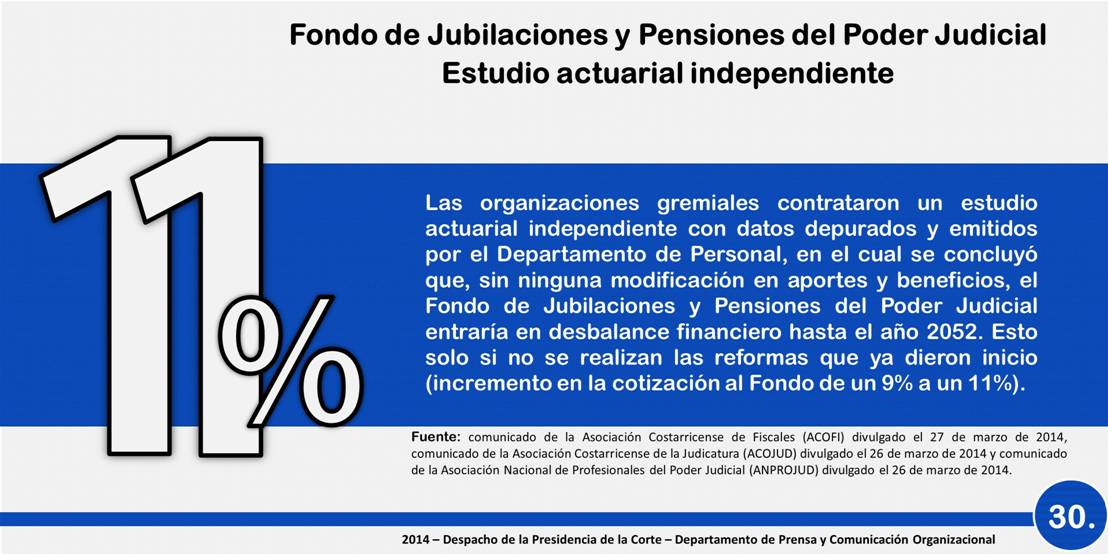 Fondo de Jubilaciones y Pensiones del Poder Judicial
Estudio actuarial independiente

11%

Las organizaciones gremiales contrataron un estudio actuarial independiente con datos depurados y emitidos por el Departamento de Personal, en el cual se concluyó que, sin ninguna modificación en aportes y beneficios, el Fondo de Jubilaciones y Pensiones del Poder Judicial entraría en desbalance financiero hasta el año 2052. Esto solo si no se realizan las reformas que ya dieron inicio (incremento en la cotización al Fondo de un 9% a un 11%).

Fuente: comunicado de la Asociación Costarricense de Fiscales (ACOFI) divulgado el 27 de marzo de 2014, comunicado de la Asociación Costarricense de la Judicatura (ACOJUD) divulgado el 26 de marzo de 2014 y comunicado de la Asociación Nacional de Profesionales del Poder Judicial (ANPROJUD) divulgado el 26 de marzo de 2014.

30.

2014 – Despacho de la Presidencia de la Corte – Departamento de Prensa y Comunicación Organizacional